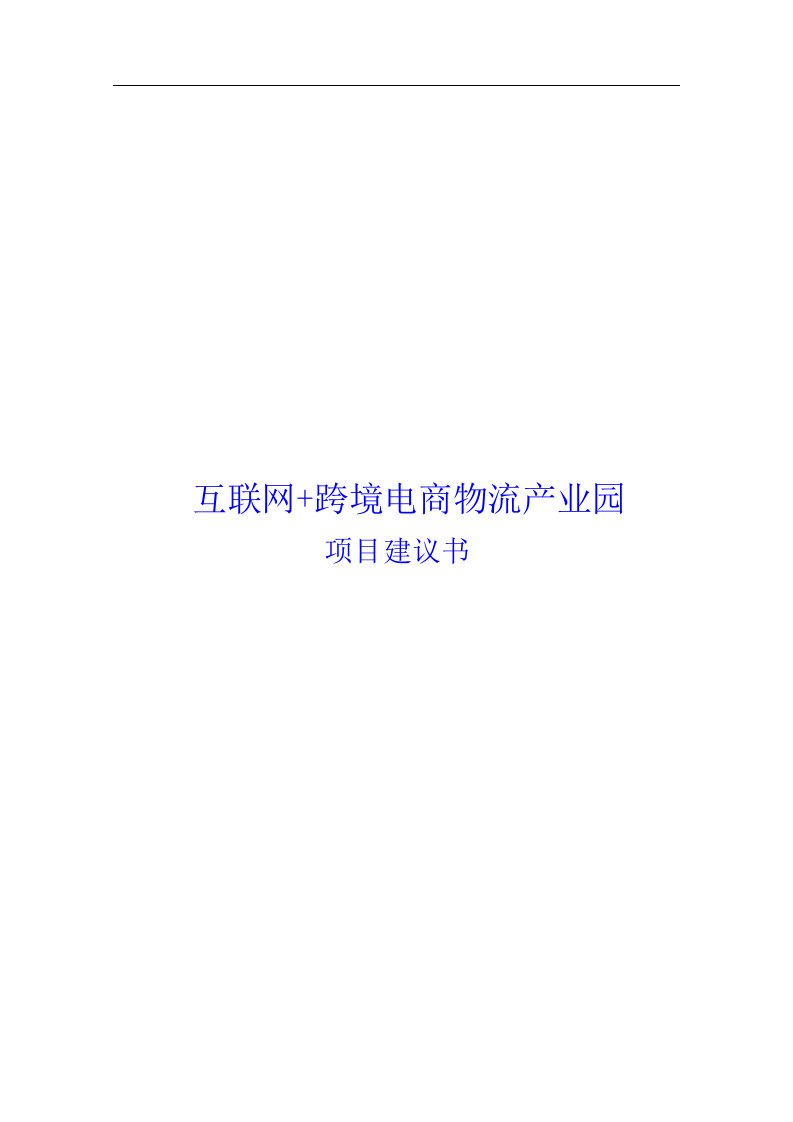 互联网+跨境电商物流产业园
项目建议书